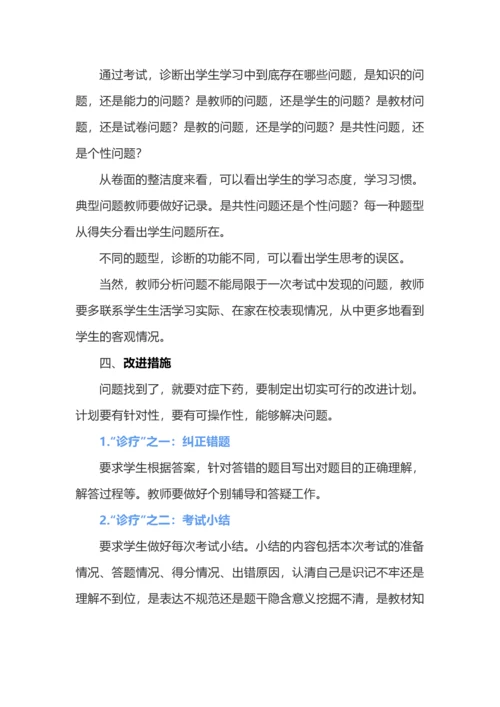 通过考试，诊断出学生学习中到底存在哪些问题，是知识的问题，还是能力的问题？是教师的问题，还是学生的问题？是教材问题，还是试卷问题？是教的问题，还是学的问题？是共性问题，还是个性问题？

从卷面的整洁度来看，可以看出学生的学习态度，学习习惯。典型问题教师要做好记录。是共性问题还是个性问题？每一种题型从得失分看出学生问题所在。

不同的题型，诊断的功能不同，可以看出学生思考的误区。

当然，教师分析问题不能局限于一次考试中发现的问题，教师要多联系学生生活学习实际、在家在校表现情况，从中更多地看到学生的客观情况。

四、改进措施

问题找到了，就要对症下药，要制定出切实可行的改进计划。计划要有针对性，要有可操作性，能够解决问题。

1."诊疗"之一：纠正错题

要求学生根据答案，针对答错的题目写出对题目的正确理解，解答过程等。教师要做好个别辅导和答疑工作。

2."诊疗"之二：考试小结

要求学生做好每次考试小结。小结的内容包括本次考试的准备情况、答题情况、得分情况、出错原因，认清自己是识记不牢还是理解不到位，是表达不规范还是题干隐含意义挖掘不清，是教材知